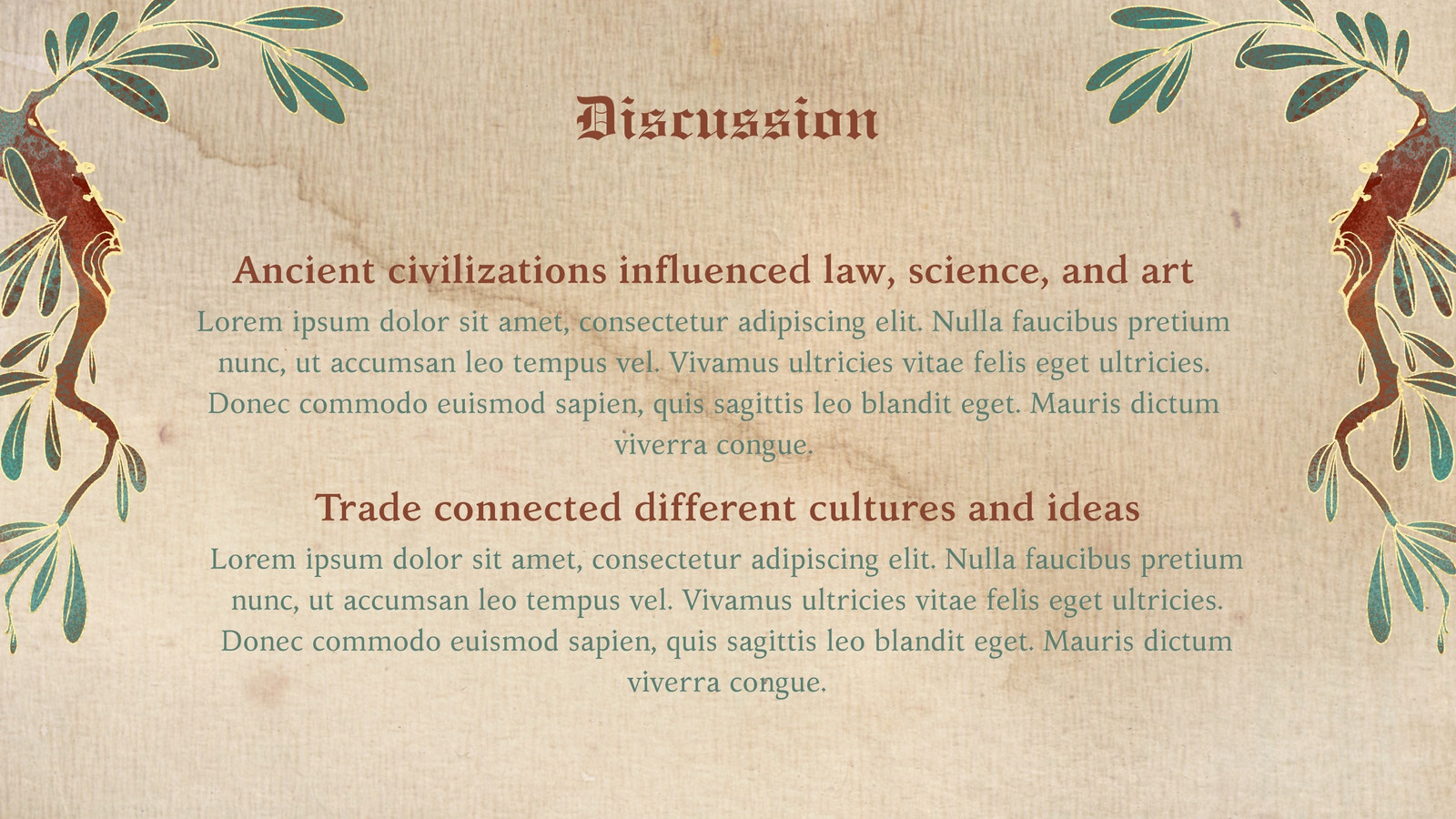 Discussion

Ancient civilizations influenced law, science, and art

Lorem ipsum dolor sit amet, consectetur adipiscing elit. Nulla faucibus pretium nunc, ut accumsan leo tempus vel. Vivamus ultricies vitae felis eget ultricies. Donec commodo euismod sapien, quis sagittis leo blandit eget. Mauris dictum viverra congue.

Trade connected different cultures and ideas

Lorem ipsum dolor sit amet, consectetur adipiscing elit. Nulla faucibus pretium nunc, ut accumsan leo tempus vel. Vivamus ultricies vitae felis eget ultricies. Donec commodo euismod sapien, quis sagittis leo blandit eget. Mauris dictum viverra congue.